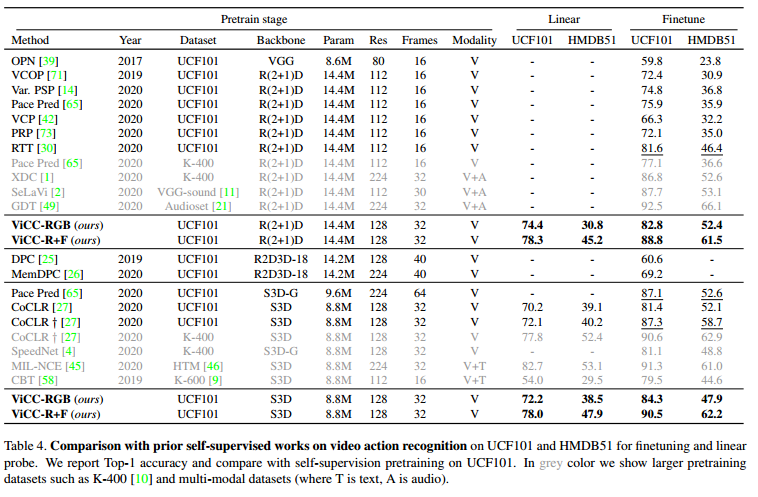 | | Pretrain stage | | | | | | | Linear | | Finetune | |
|---|---|---|---|---|---|---|---|---|---|---|---|
| Method | Year | Dataset | Backbone | Param | Res | Frames | Modality | UCF101 | HMDB51 | UCF101 | HMDB51 |
| OPN [39] | 2017 | UCF101 | VGG | 8.6M | 80 | 16 | V | - | - | 59.8 | 23.8 |
| VCOP [71] | 2019 | UCF101 | R(2+1)D | 14.4M | 112 | 16 | V | - | - | 72.4 | 30.9 |
| Var. PSP [14] | 2020 | UCF101 | R(2+1)D | 14.4M | 112 | 16 | V | - | - | 74.8 | 36.8 |
| Pace Pred [65] | 2020 | UCF101 | R(2+1)D | 14.4M | 112 | 16 | V | - | - | 75.9 | 35.9 |
| VCP [42] | 2020 | UCF101 | R(2+1)D | 14.4M | 112 | 16 | V | - | - | 66.3 | 32.2 |
| PRP [73] | 2020 | UCF101 | R(2+1)D | 14.4M | 112 | 16 | V | - | - | 72.1 | 35.0 |
| RTT [30] | 2020 | UCF101 | R(2+1)D | 14.4M | 112 | 16 | V | - | - | 81.6 | 46.4 |
| Pace Pred [65] | 2020 | K-400 | R(2+1)D | 14.4M | 112 | 16 | V | - | - | 77.1 | 36.6 |
| XDC [1] | 2020 | K-400 | R(2+1)D | 14.4M | 224 | 32 | V+A | - | - | 86.8 | 52.6 |
| SeLaVi [2] | 2020 | VGG-sound [11] | R(2+1)D | 14.4M | 112 | 30 | V+A | - | - | 87.7 | 53.1 |
| GDT [49] | 2020 | Audioset [21] | R(2+1)D | 14.4M | 224 | 32 | V+A | - | - | 92.5 | 66.1 |
| ViCC-RGB (ours) | | UCF101 | R(2+1)D | 14.4M | 128 | 32 | V | 74.4 | 30.8 | 82.8 | 52.4 |
| ViCC-R+F (ours) | | UCF101 | R(2+1)D | 14.4M | 128 | 32 | V | 78.3 | 45.2 | 88.8 | 61.5 |
| DPC [25] | 2019 | UCF101 | R2D3D-18 | 14.2M | 128 | 40 | V | - | - | 60.6 | - |
| MemDPC [26] | 2020 | UCF101 | R2D3D-18 | 14.2M | 224 | 40 | V | - | - | 69.2 | - |
| Pace Pred [65] | 2020 | UCF101 | S3D-G | 9.6M | 224 | 64 | V | - | - | 87.1 | 52.6 |
| CoCLR [27] | 2020 | UCF101 | S3D | 8.8M | 128 | 32 | V | 70.2 | 39.1 | 81.4 | 52.1 |
| CoCLR † [27] | 2020 | UCF101 | S3D | 8.8M | 128 | 32 | V | 72.1 | 40.2 | 87.3 | 58.7 |
| CoCLR † [27] | 2020 | K-400 | S3D | 8.8M | 128 | 32 | V | 77.8 | 52.4 | 90.6 | 62.9 |
| SpeedNet [4] | 2020 | K-400 | S3D-G | 8.8M | 128 | 32 | V | - | - | 81.1 | 48.8 |
| MIL-NCE [45] | 2020 | HTM [46] | S3D | 8.8M | 224 | 32 | V+T | 82.7 | 53.1 | 91.3 | 61.0 |
| CBT [58] | 2019 | K-600 [9] | S3D | 8.8M | 112 | 16 | V+T | 54.0 | 29.5 | 79.5 | 44.6 |
| ViCC-RGB (ours) | | UCF101 | S3D | 8.8M | 128 | 32 | V | 72.2 | 38.5 | 84.3 | 47.9 |
| ViCC-R+F (ours) | | UCF101 | S3D | 8.8M | 128 | 32 | V | 78.0 | 47.9 | 90.5 | 62.2 |

Table 4. Comparison with prior self-supervised works on video action recognition on UCF101 and HMDB51 for finetuning and linear probe. We report Top-1 accuracy and compare with self-supervision pretraining on UCF101. In grey color we show larger pretraining datasets such as K-400 [10] and multi-modal datasets (where T is text, A is audio).